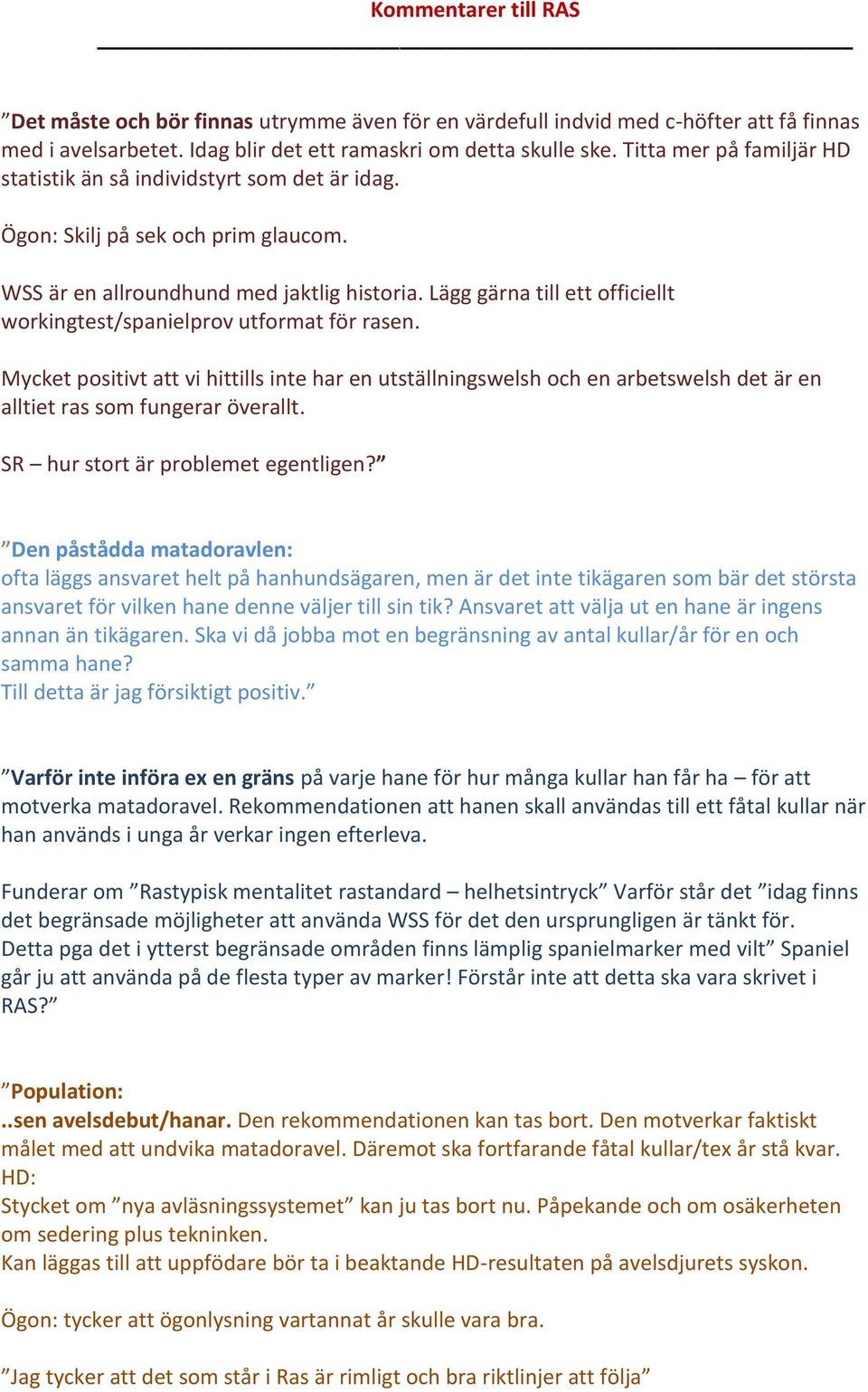 Kommentarer till RAS

”Det måste och bör finnas utrymme även för en värdefull indvid med c-höfter att få finnas med i avelsarbetet. Idag blir det ett ramaskri om detta skulle ske. Titta mer på familjär HD statistik än så individstyrt som det är idag.

Ögon: Skilj på sek och prim glaucom.

WSS är en allroundhund med jaktlig historia. Lägg gärna till ett officiellt workingtest/spanielprov utformat för rasen.

Mycket positivt att vi hittills inte har en utställningswelsh och en arbetswelsh det är en alltiet ras som fungerar överallt.

SR – hur stort är problemet egentligen?”

”Den påstådda matadoravlen:
ofta läggs ansvaret helt på hanhundsägaren, men är det inte tikägaren som bär det största ansvaret för vilken hane denne väljer till sin tik? Ansvaret att välja ut en hane är ingens annan än tikägaren. Ska vi då jobba mot en begränsning av antal kullar/år för en och samma hane?
Till detta är jag försiktigt positiv.”

”Varför inte införa ex en gräns på varje hane för hur många kullar han får ha – för att motverka matadoravel. Rekommendationen att hanen skall användas till ett fåtal kullar när han används i unga år verkar ingen efterleva.

Funderar om ”Rastypisk mentalitet rastandard – helhetsintryck” Varför står det ”idag finns det begränsade möjligheter att använda WSS för det den ursprungligen är tänkt för. Detta pga det i ytterst begränsade områden finns lämplig spanielmarker med vilt” Spaniel går ju att använda på de flesta typer av marker! Förstår inte att detta ska vara skrivet i RAS?”

”Population:
..sen avelsdebut/hanar. Den rekommendationen kan tas bort. Den motverkar faktiskt målet med att undvika matadoravel. Däremot ska fortfarande fåtal kullar/tex år stå kvar.
HD:
Stycket om ”nya avläsningssystemet” kan ju tas bort nu. Påpekande och om osäkerheten om sedering plus tekninken.
Kan läggas till att uppfödare bör ta i beaktande HD-resultaten på avelsdjurets syskon.

Ögon: tycker att ögonlysning vartannat år skulle vara bra.

”Jag tycker att det som står i Ras är rimligt och bra riktlinjer att följa”